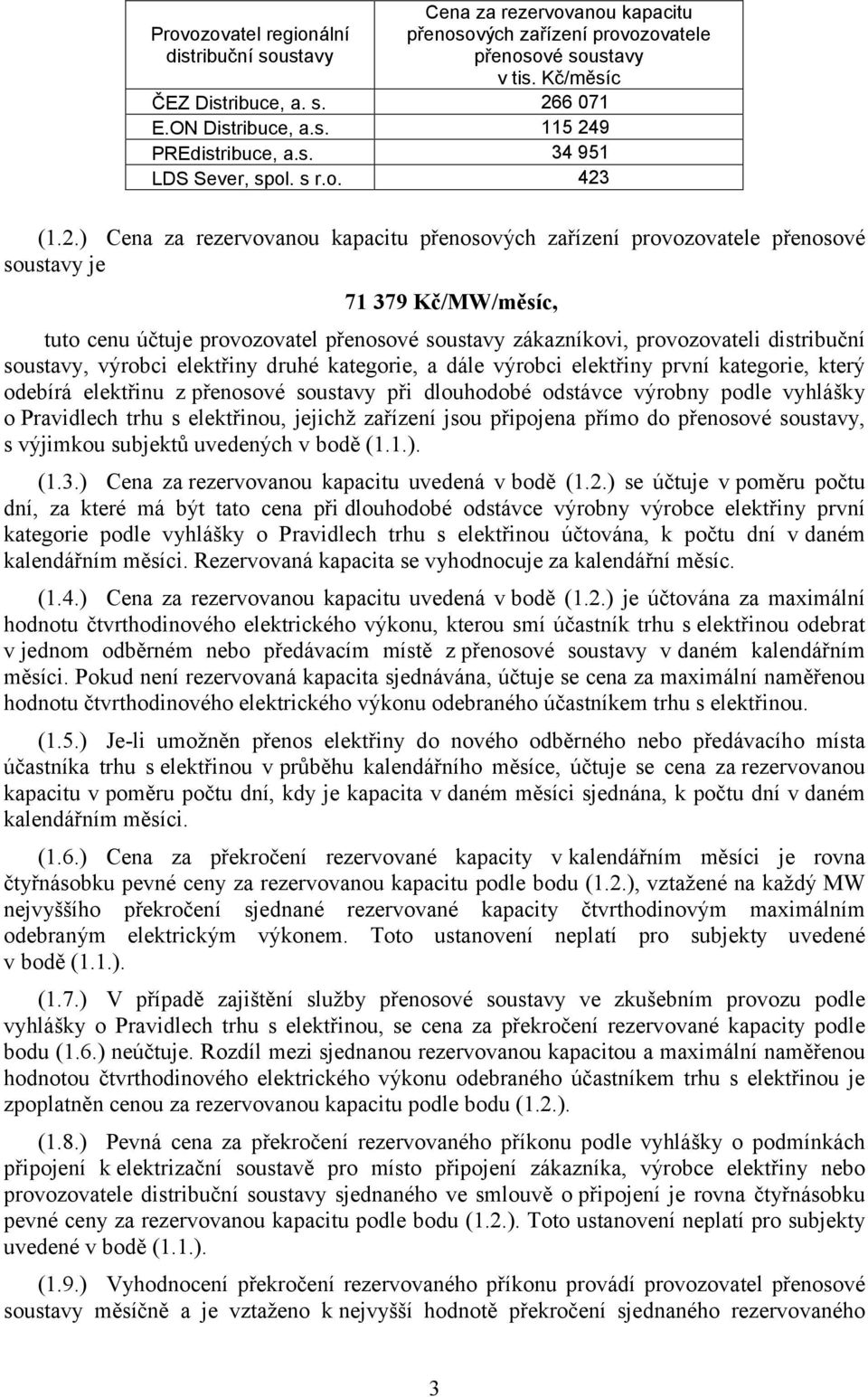 | Provozovatel regionální distribuční soustavy | Cena za rezervovanou kapacitu přenosových zařízení provozovatele přenosové soustavy v tis. Kč/měsíc |
|---|---|
| ČEZ Distribuce, a. s. | 266 071 |
| E.ON Distribuce, a.s. | 115 249 |
| PREdistribuce, a.s. | 34 951 |
| LDS Sever, spol. s r.o. | 423 |

(1.2.) Cena za rezervovanou kapacitu přenosových zařízení provozovatele přenosové soustavy je

71 379 Kč/MW/měsíc,

tuto cenu účtuje provozovatel přenosové soustavy zákazníkovi, provozovateli distribuční soustavy, výrobci elektřiny druhé kategorie, a dále výrobci elektřiny první kategorie, který odebírá elektřinu z přenosové soustavy při dlouhodobé odstávce výrobny podle vyhlášky o Pravidlech trhu s elektřinou, jejichž zařízení jsou připojena přímo do přenosové soustavy, s výjimkou subjektů uvedených v bodě (1.1.).

(1.3.) Cena za rezervovanou kapacitu uvedená v bodě (1.2.) se účtuje v poměru počtu dní, za které má být tato cena při dlouhodobé odstávce výrobny výrobce elektřiny první kategorie podle vyhlášky o Pravidlech trhu s elektřinou účtována, k počtu dní v daném kalendářním měsíci. Rezervovaná kapacita se vyhodnocuje za kalendářní měsíc.

(1.4.) Cena za rezervovanou kapacitu uvedená v bodě (1.2.) je účtována za maximální hodnotu čtvrthodinového elektrického výkonu, kterou smí účastník trhu s elektřinou odebrat v jednom odběrném nebo předávacím místě z přenosové soustavy v daném kalendářním měsíci. Pokud není rezervovaná kapacita sjednávána, účtuje se cena za maximální naměřenou hodnotu čtvrthodinového elektrického výkonu odebraného účastníkem trhu s elektřinou.

(1.5.) Je-li umožněn přenos elektřiny do nového odběrného nebo předávacího místa účastníka trhu s elektřinou v průběhu kalendářního měsíce, účtuje se cena za rezervovanou kapacitu v poměru počtu dní, kdy je kapacita v daném měsíci sjednána, k počtu dní v daném kalendářním měsíci.

(1.6.) Cena za překročení rezervované kapacity v kalendářním měsíci je rovna čtyřnásobku pevné ceny za rezervovanou kapacitu podle bodu (1.2.), vztažené na každý MW nejvyššího překročení sjednané rezervované kapacity čtvrthodinovým maximálním odebraným elektrickým výkonem. Toto ustanovení neplatí pro subjekty uvedené v bodě (1.1.).

(1.7.) V případě zajištění služby přenosové soustavy ve zkušebním provozu podle vyhlášky o Pravidlech trhu s elektřinou, se cena za překročení rezervované kapacity podle bodu (1.6.) neúčtuje. Rozdíl mezi sjednanou rezervovanou kapacitou a maximální naměřenou hodnotou čtvrthodinového elektrického výkonu odebraného účastníkem trhu s elektřinou je zpoplatněn cenou za rezervovanou kapacitu podle bodu (1.2.).

(1.8.) Pevná cena za překročení rezervovaného příkonu podle vyhlášky o podmínkách připojení k elektrizační soustavě pro místo připojení zákazníka, výrobce elektřiny nebo provozovatele distribuční soustavy sjednaného ve smlouvě o připojení je rovna čtyřnásobku pevné ceny za rezervovanou kapacitu podle bodu (1.2.). Toto ustanovení neplatí pro subjekty uvedené v bodě (1.1.).

(1.9.) Vyhodnocení překročení rezervovaného příkonu provádí provozovatel přenosové soustavy měsíčně a je vztaženo k nejvyšší hodnotě překročení sjednaného rezervovaného

3